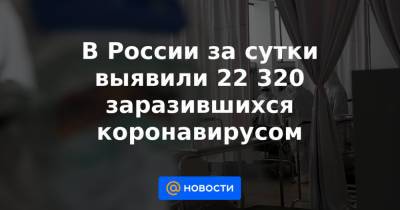 В России за сутки выявили 22 320 заразившихся коронавирусом

@ НОВОСТИ